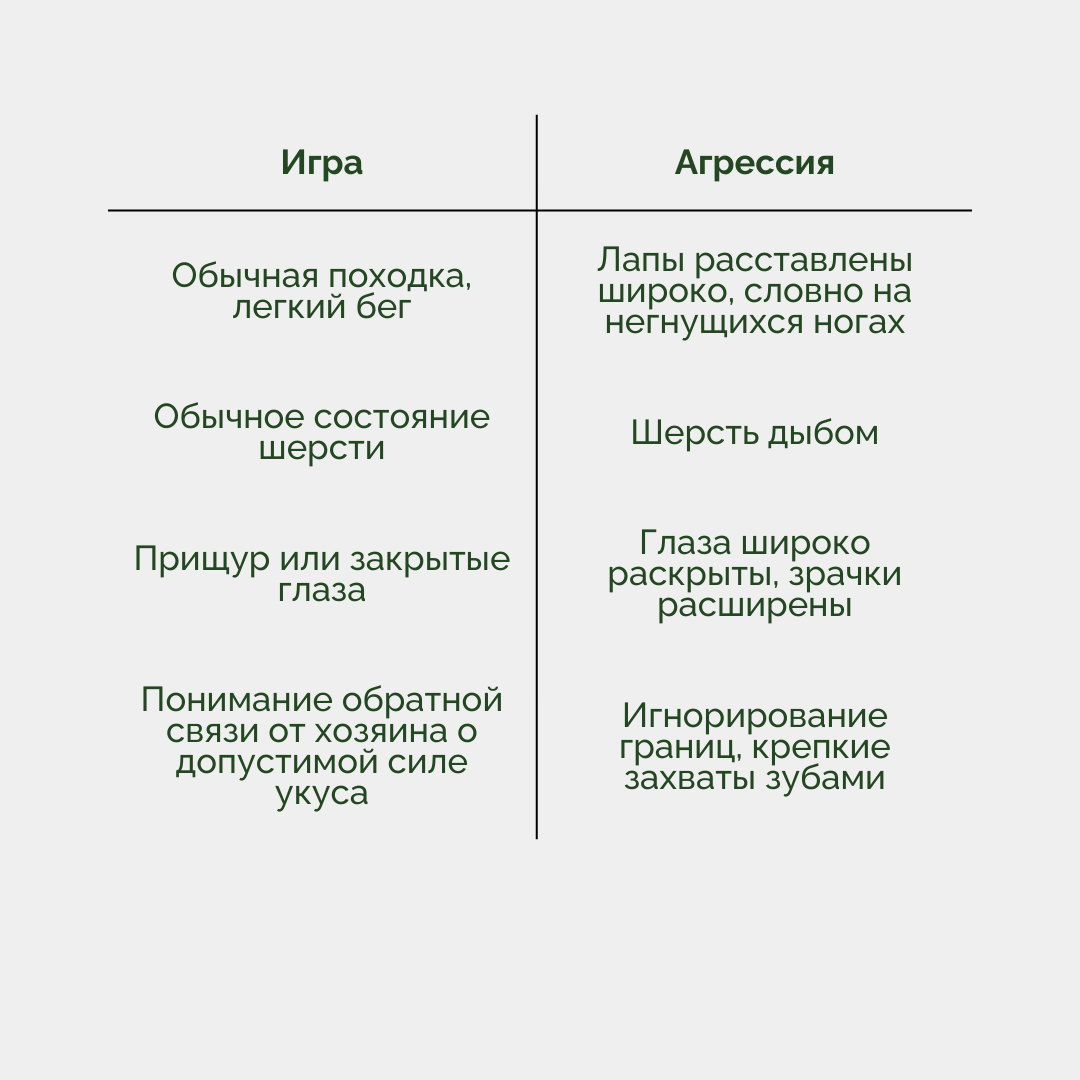 | Игра | Агрессия |
|---|---|
| Обычная походка, легкий бег | Лапы расставлены широко, словно на негнущихся ногах |
| Обычное состояние шерсти | Шерсть дыбом |
| Прищур или закрытые глаза | Глаза широко раскрыты, зрачки расширены |
| Понимание обратной связи от хозяина о допустимой силе укуса | Игнорирование границ, крепкие захваты зубами |